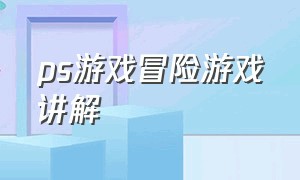 ps游戏冒险游戏讲解